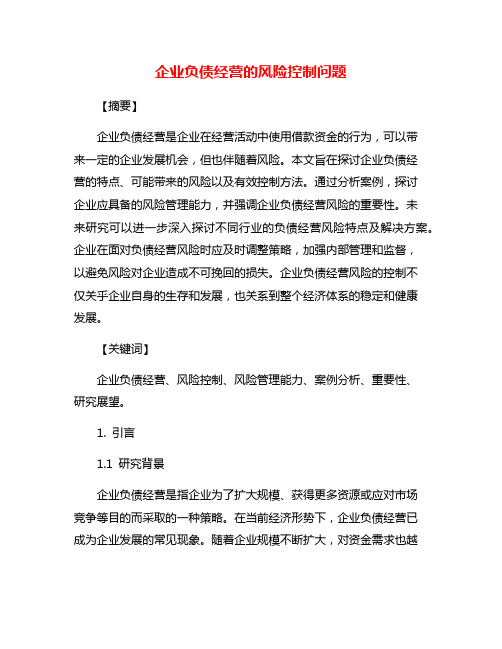 企业负债经营的风险控制问题

【摘要】

企业负债经营是企业在经营活动中使用借款资金的行为，可以带来一定的企业发展机会，但也伴随着风险。本文旨在探讨企业负债经营的特点、可能带来的风险以及有效控制方法。通过分析案例，探讨企业应具备的风险管理能力，并强调企业负债经营风险的重要性。未来研究可以进一步深入探讨不同行业的负债经营风险特点及解决方案。企业在面对负债经营风险时应及时调整策略，加强内部管理和监督，以避免风险对企业造成不可挽回的损失。企业负债经营风险的控制不仅关乎企业自身的生存和发展，也关系到整个经济体系的稳定和健康发展。

【关键词】

企业负债经营、风险控制、风险管理能力、案例分析、重要性、研究展望。

1. 引言

1.1 研究背景

企业负债经营是指企业为了扩大规模、获得更多资源或应对市场竞争等目的而采取的一种策略。在当前经济形势下，企业负债经营已成为企业发展的常见现象。随着企业规模不断扩大，对资金需求也越